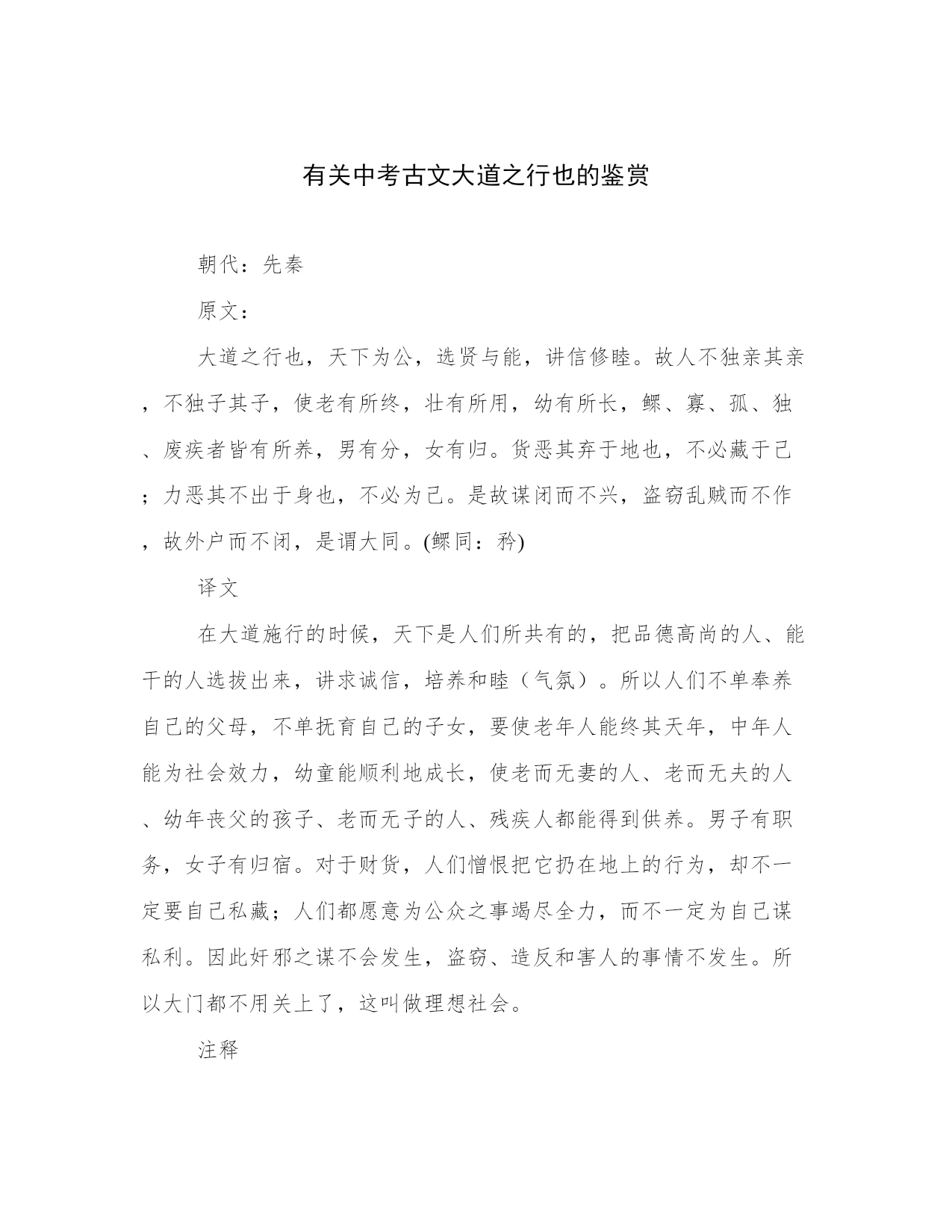 有关中考古文大道之行也的鉴赏

朝代：先秦

原文：

大道之行也，天下为公，选贤与能，讲信修睦。故人不独亲其亲，不独子其子，使老有所终，壮有所用，幼有所长，鳏、寡、孤、独、废疾者皆有所养，男有分，女有归。货恶其弃于地也，不必藏于己；力恶其不出于身也，不必为己。是故谋闭而不兴，盗窃乱贼而不作，故外户而不闭，是谓大同。(鳏同：矜)

译文

在大道施行的时候，天下是人们所共有的，把品德高尚的人、能干的人选拔出来，讲求诚信，培养和睦（气氛）。所以人们不单奉养自己的父母，不单抚育自己的子女，要使老年人能终其天年，中年人能为社会效力，幼童能顺利地成长，使老而无妻的人、老而无夫的人、幼年丧父的孩子、老而无子的人、残疾人都能得到供养。男子有职务，女子有归宿。对于财货，人们憎恨把它扔在地上的行为，却不一定要自己私藏；人们都愿意为公众之事竭尽全力，而不一定为自己谋私利。因此奸邪之谋不会发生，盗窃、造反和害人的事情不发生。所以大门都不用关上了，这叫做理想社会。

注释